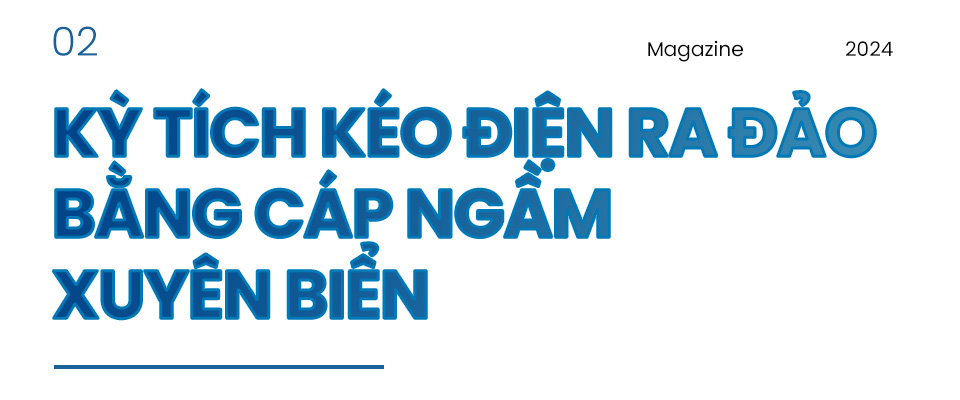 02

Magazine 2024

KỲ TÍCH KÉO ĐIỆN RA ĐẢO BẰNG CÁP NGẦM XUYÊN BIỂN